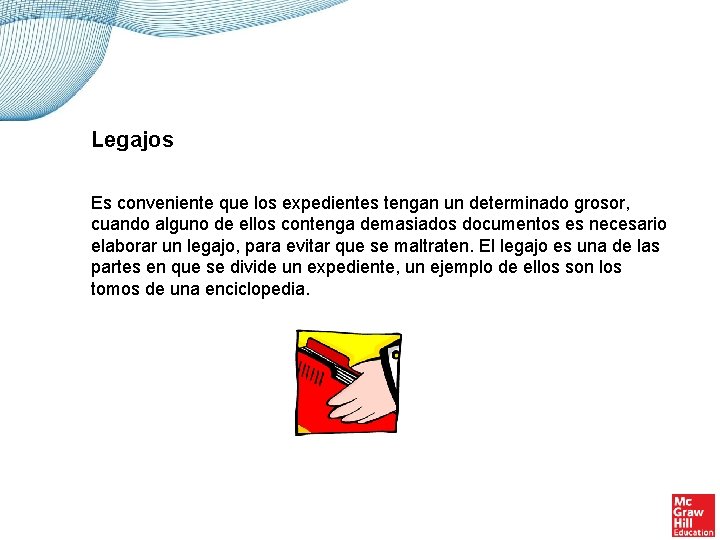 Legajos

Es conveniente que los expedientes tengan un determinado grosor, cuando alguno de ellos contenga demasiados documentos es necesario elaborar un legajo, para evitar que se maltraten. El legajo es una de las partes en que se divide un expediente, un ejemplo de ellos son los tomos de una enciclopedia.

Mc
Graw
Hill
Education